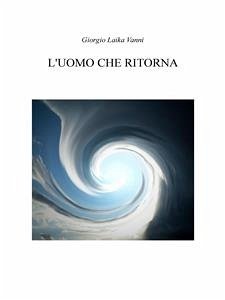 Giorgio Laika Vanni

L'UOMO CHE RITORNA